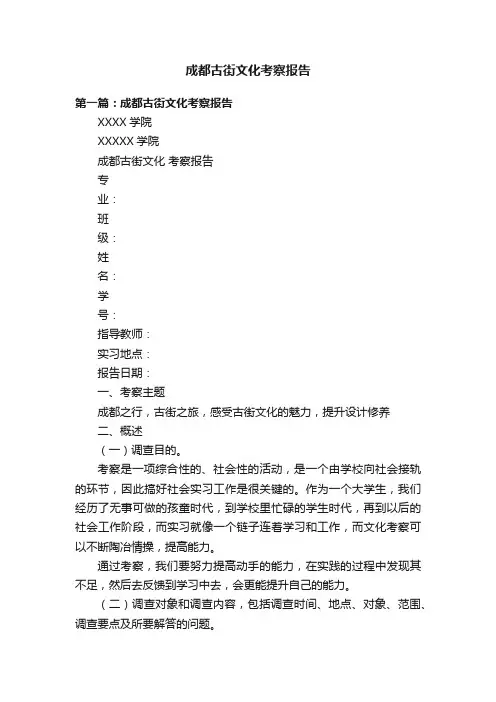 成都古街文化考察报告

第一篇：成都古街文化考察报告

XXXX 学院

XXXXX 学院

成都古街文化 考察报告

专

业：

班

级：

姓

名：

学

号：

指导教师：

实习地点：

报告日期：

一、考察主题

成都之行，古街之旅，感受古街文化的魅力，提升设计修养

二、概述

（一）调查目的。

考察是一项综合性的、社会性的活动，是一个由学校向社会接轨的环节，因此搞好社会实习工作是很关键的。作为一个大学生，我们经历了无事可做的孩童时代，到学校里忙碌的学生时代，再到以后的社会工作阶段，而实习就像一个链子连着学习和工作，而文化考察可以不断陶冶情操，提高能力。

通过考察，我们要努力提高动手的能力，在实践的过程中发现其不足，然后去反馈到学习中去，会更能提升自己的能力。

（二）调查对象和调查内容，包括调查时间、地点、对象、范围、调查要点及所要解答的问题。